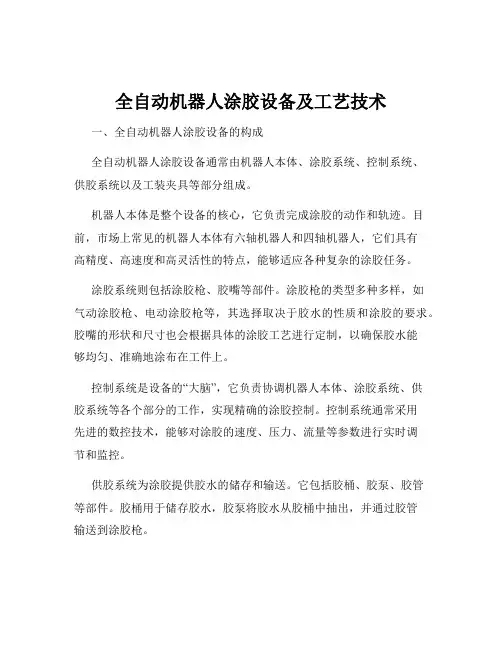 全自动机器人涂胶设备及工艺技术

一、全自动机器人涂胶设备的构成

全自动机器人涂胶设备通常由机器人本体、涂胶系统、控制系统、供胶系统以及工装夹具等部分组成。

机器人本体是整个设备的核心，它负责完成涂胶的动作和轨迹。目前，市场上常见的机器人本体有六轴机器人和四轴机器人，它们具有高精度、高速度和高灵活性的特点，能够适应各种复杂的涂胶任务。

涂胶系统则包括涂胶枪、胶嘴等部件。涂胶枪的类型多种多样，如气动涂胶枪、电动涂胶枪等，其选择取决于胶水的性质和涂胶的要求。胶嘴的形状和尺寸也会根据具体的涂胶工艺进行定制，以确保胶水能够均匀、准确地涂布在工件上。

控制系统是设备的“大脑”，它负责协调机器人本体、涂胶系统、供胶系统等各个部分的工作，实现精确的涂胶控制。控制系统通常采用先进的数控技术，能够对涂胶的速度、压力、流量等参数进行实时调节和监控。

供胶系统为涂胶提供胶水的储存和输送。它包括胶桶、胶泵、胶管等部件。胶桶用于储存胶水，胶泵将胶水从胶桶中抽出，并通过胶管输送到涂胶枪。